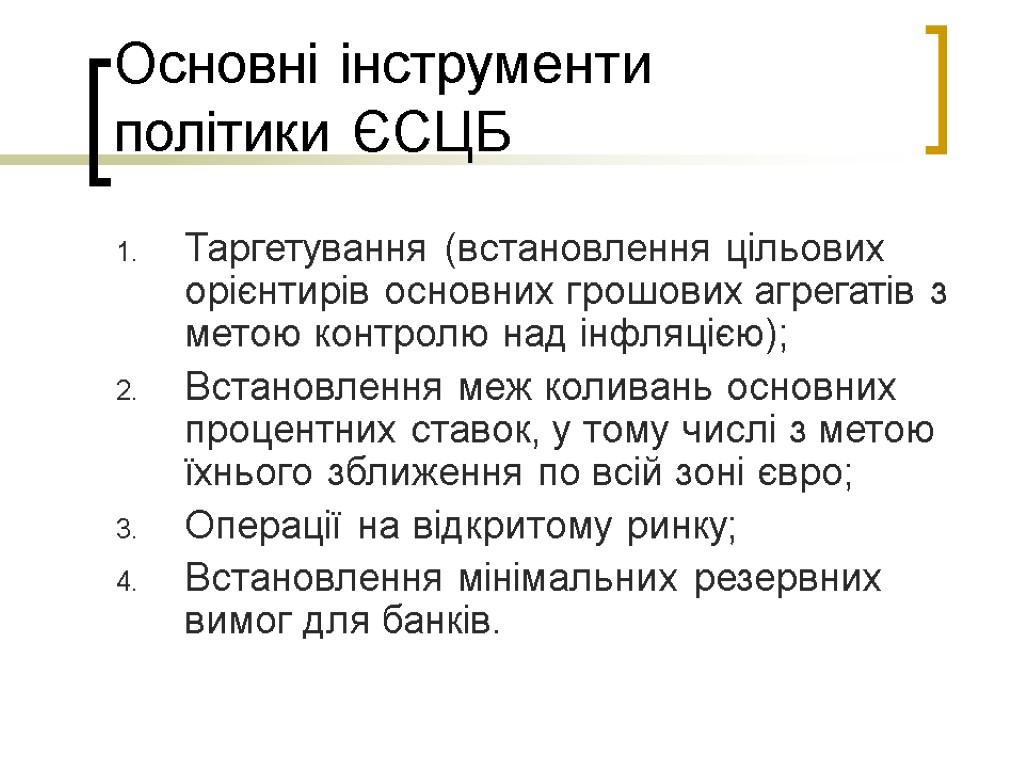 Основні інструменти політики ЄСЦБ

1. Таргетування (встановлення цільових орієнтирів основних грошових агрегатів з метою контролю над інфляцією);
2. Встановлення меж коливань основних процентних ставок, у тому числі з метою їхнього зближення по всій зоні євро;
3. Операції на відкритому ринку;
4. Встановлення мінімальних резервних вимог для банків.